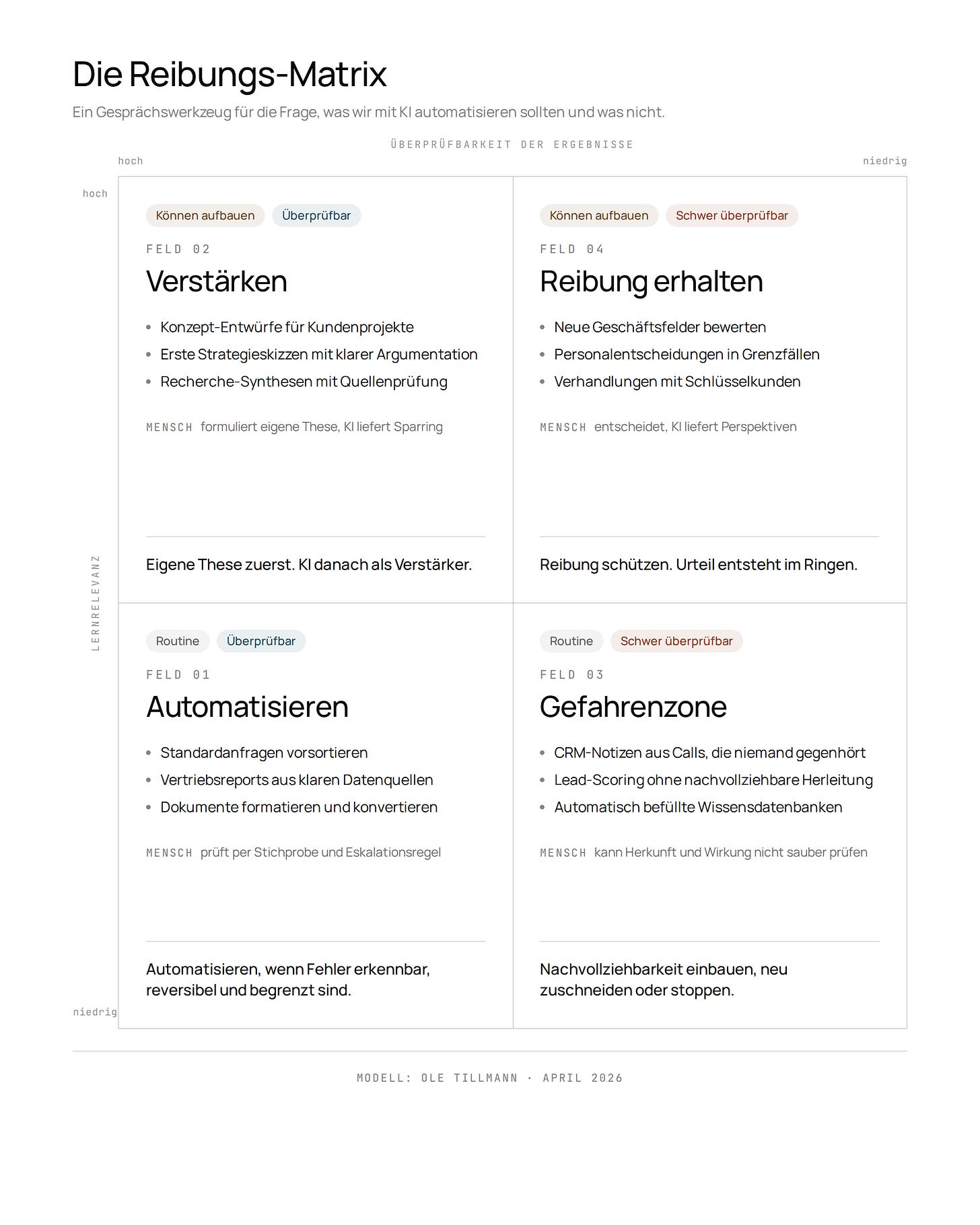 Die Reibungs-Matrix

Ein Gesprächswerkzeug für die Frage, was wir mit KI automatisieren sollten und was nicht.

ÜBERPRÜFBARKEIT DER ERGEBNISSE

hoch

niedrig

hoch

LERNRELEVANZ

niedrig

Können aufbauen Überprüfbar

FELD 02

Verstärken

- Konzept-Entwürfe für Kundenprojekte
- Erste Strategieskizzen mit klarer Argumentation
- Recherche-Synthesen mit Quellenprüfung

MENSCH formuliert eigene These, KI liefert Sparring

Eigene These zuerst. KI danach als Verstärker.

Können aufbauen Schwer überprüfbar

FELD 04

Reibung erhalten

- Neue Geschäftsfelder bewerten
- Personalentscheidungen in Grenzfällen
- Verhandlungen mit Schlüsselkunden

MENSCH entscheidet, KI liefert Perspektiven

Reibung schützen. Urteil entsteht im Ringen.

Routine Überprüfbar

FELD 01

Automatisieren

- Standardanfragen vorsortieren
- Vertriebsreports aus klaren Datenquellen
- Dokumente formatieren und konvertieren

MENSCH prüft per Stichprobe und Eskalationsregel

Automatisieren, wenn Fehler erkennbar, reversibel und begrenzt sind.

Routine Schwer überprüfbar

FELD 03

Gefahrenzone

- CRM-Notizen aus Calls, die niemand gegenhört
- Lead-Scoring ohne nachvollziehbare Herleitung
- Automatisch befüllte Wissensdatenbanken

MENSCH kann Herkunft und Wirkung nicht sauber prüfen

Nachvollziehbarkeit einbauen, neu zuschneiden oder stoppen.

MODELL: OLE TILLMANN · APRIL 2026